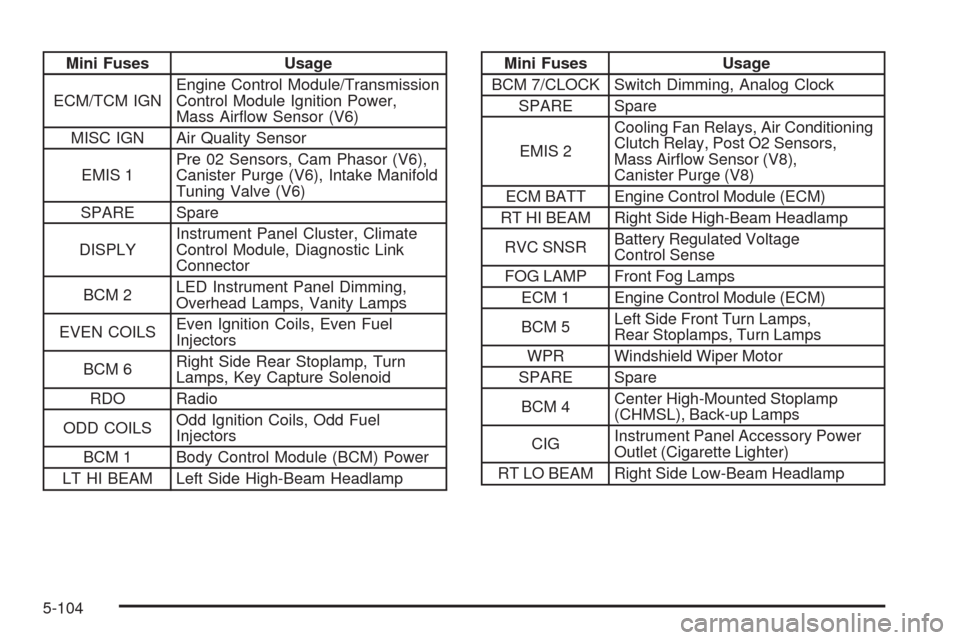 | Mini Fuses | Usage |
|---|---|
| ECM/TCM IGN | Engine Control Module/Transmission Control Module Ignition Power, Mass Airflow Sensor (V6) |
| MISC IGN | Air Quality Sensor |
| EMIS 1 | Pre 02 Sensors, Cam Phasor (V6), Canister Purge (V6), Intake Manifold Tuning Valve (V6) |
| SPARE | Spare |
| DISPLY | Instrument Panel Cluster, Climate Control Module, Diagnostic Link Connector |
| BCM 2 | LED Instrument Panel Dimming, Overhead Lamps, Vanity Lamps |
| EVEN COILS | Even Ignition Coils, Even Fuel Injectors |
| BCM 6 | Right Side Rear Stoplamp, Turn Lamps, Key Capture Solenoid |
| RDO | Radio |
| ODD COILS | Odd Ignition Coils, Odd Fuel Injectors |
| BCM 1 | Body Control Module (BCM) Power |
| LT HI BEAM | Left Side High-Beam Headlamp |

| Mini Fuses | Usage |
|---|---|
| BCM 7/CLOCK | Switch Dimming, Analog Clock |
| SPARE | Spare |
| EMIS 2 | Cooling Fan Relays, Air Conditioning Clutch Relay, Post O2 Sensors, Mass Airflow Sensor (V8), Canister Purge (V8) |
| ECM BATT | Engine Control Module (ECM) |
| RT HI BEAM | Right Side High-Beam Headlamp |
| RVC SNSR | Battery Regulated Voltage Control Sense |
| FOG LAMP | Front Fog Lamps |
| ECM 1 | Engine Control Module (ECM) |
| BCM 5 | Left Side Front Turn Lamps, Rear Stoplamps, Turn Lamps |
| WPR | Windshield Wiper Motor |
| SPARE | Spare |
| BCM 4 | Center High-Mounted Stoplamp (CHMSL), Back-up Lamps |
| CIG | Instrument Panel Accessory Power Outlet (Cigarette Lighter) |
| RT LO BEAM | Right Side Low-Beam Headlamp |

5-104

carmanualsonline.info